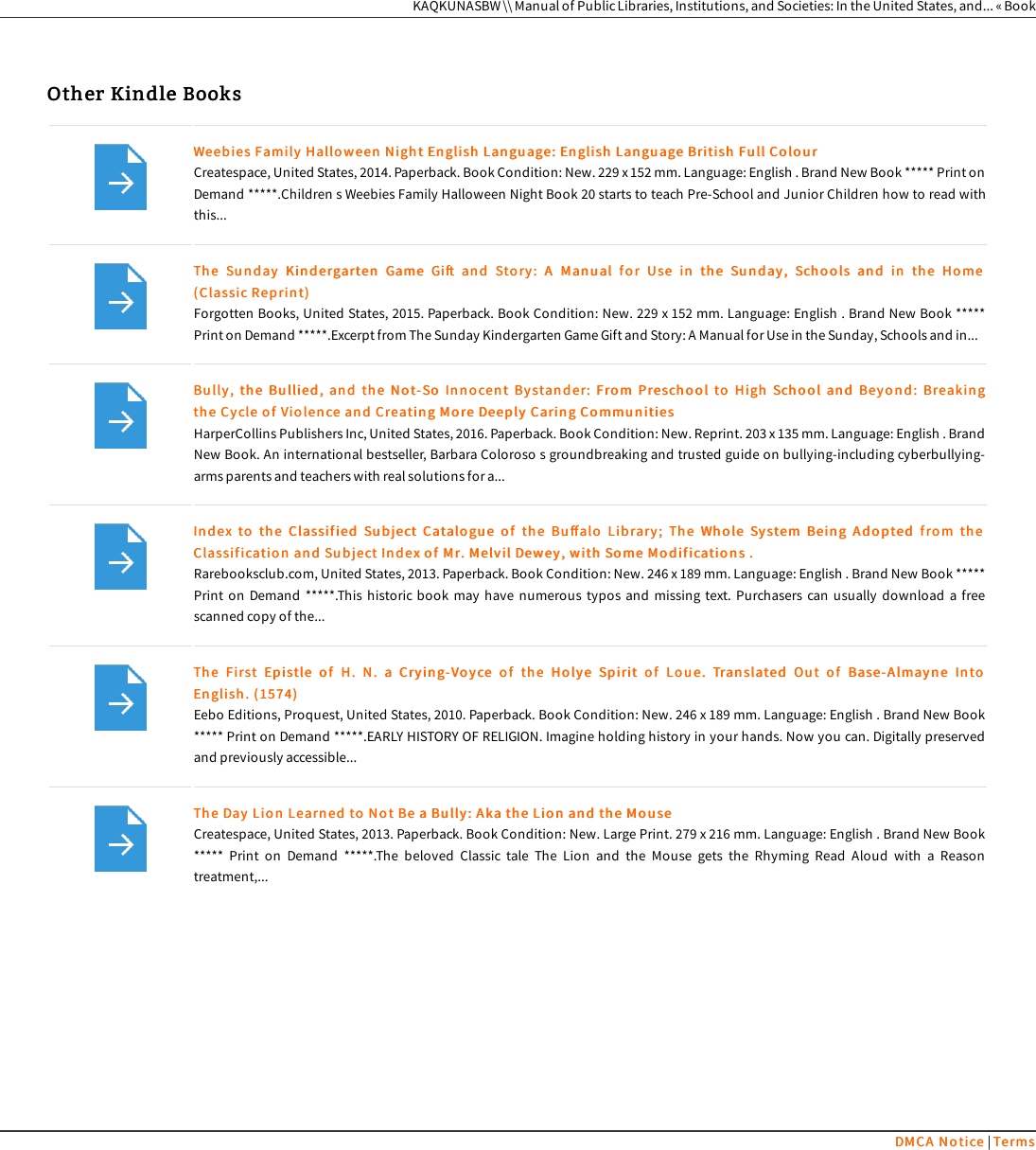 KAQKUNASBW \\ Manual of Public Libraries, Institutions, and Societies: In the United States, and... « Book

Other Kindle Books

Weebies Family Halloween Night English Language: English Language British Full Colour
Createspace, United States, 2014. Paperback. Book Condition: New. 229 x 152 mm. Language: English . Brand New Book ***** Print on Demand *****.Children s Weebies Family Halloween Night Book 20 starts to teach Pre-School and Junior Children how to read with this...

The Sunday Kindergarten Game Gift and Story: A Manual for Use in the Sunday, Schools and in the Home (Classic Reprint)
Forgotten Books, United States, 2015. Paperback. Book Condition: New. 229 x 152 mm. Language: English . Brand New Book ***** Print on Demand *****.Excerpt from The Sunday Kindergarten Game Gift and Story: A Manual for Use in the Sunday, Schools and in...

Bully, the Bullied, and the Not-So Innocent Bystander: From Preschool to High School and Beyond: Breaking the Cycle of Violence and Creating More Deeply Caring Communities
HarperCollins Publishers Inc, United States, 2016. Paperback. Book Condition: New. Reprint. 203 x 135 mm. Language: English . Brand New Book. An international bestseller, Barbara Coloroso s groundbreaking and trusted guide on bullying-including cyberbullying-arms parents and teachers with real solutions for a...

Index to the Classified Subject Catalogue of the Buffalo Library; The Whole System Being Adopted from the Classification and Subject Index of Mr. Melvil Dewey, with Some Modifications .
Rarebooksclub.com, United States, 2013. Paperback. Book Condition: New. 246 x 189 mm. Language: English . Brand New Book ***** Print on Demand *****.This historic book may have numerous typos and missing text. Purchasers can usually download a free scanned copy of the...

The First Epistle of H. N. a Crying-Voyce of the Holye Spirit of Loue. Translated Out of Base-Almayne Into English. (1574)
Eebo Editions, Proquest, United States, 2010. Paperback. Book Condition: New. 246 x 189 mm. Language: English . Brand New Book ***** Print on Demand *****.EARLY HISTORY OF RELIGION. Imagine holding history in your hands. Now you can. Digitally preserved and previously accessible...

The Day Lion Learned to Not Be a Bully: Aka the Lion and the Mouse
Createspace, United States, 2013. Paperback. Book Condition: New. Large Print. 279 x 216 mm. Language: English . Brand New Book ***** Print on Demand *****.The beloved Classic tale The Lion and the Mouse gets the Rhyming Read Aloud with a Reason treatment,...

DMCA Notice | Terms